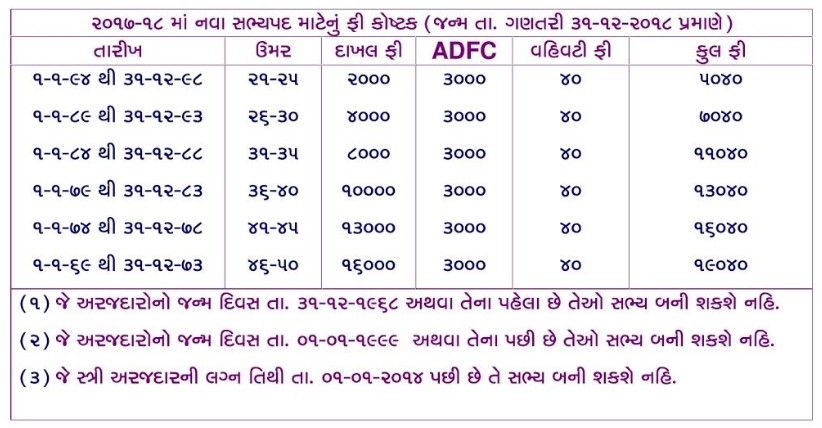 ૨૦૧૭-૧૮ માં નવા સભ્યપદ માટેનું ફી કોષ્ટક (જન્મ તા. ગણતરી ૩૧-૧૨-૨૦૧૮ પ્રમાણે)

| તારીખ | ઉંમર | દાખલ ફી | ADFC | વહિવટી ફી | કુલ ફી |
|---|---|---|---|---|---|
| ૧-૧-૯૪ થી ૩૧-૧૨-૯૮ | ૨૧-૨૫ | ૨૦૦૦ | ૩૦૦૦ | ૪૦ | ૫૦૪૦ |
| ૧-૧-૮૯ થી ૩૧-૧૨-૯૩ | ૨૬-૩૦ | ૪૦૦૦ | ૩૦૦૦ | ૪૦ | ૭૦૪૦ |
| ૧-૧-૮૪ થી ૩૧-૧૨-૮૮ | ૩૧-૩૫ | ૮૦૦૦ | ૩૦૦૦ | ૪૦ | ૧૧૦૪૦ |
| ૧-૧-૭૯ થી ૩૧-૧૨-૮૩ | ૩૬-૪૦ | ૧૦૦૦૦ | ૩૦૦૦ | ૪૦ | ૧૩૦૪૦ |
| ૧-૧-૭૪ થી ૩૧-૧૨-૭૮ | ૪૧-૪૫ | ૧૩૦૦૦ | ૩૦૦૦ | ૪૦ | ૧૬૦૪૦ |
| ૧-૧-૬૯ થી ૩૧-૧૨-૭૩ | ૪૬-૫૦ | ૧૬૦૦૦ | ૩૦૦૦ | ૪૦ | ૧૯૦૪૦ |

(૧) જે અરજદારોનો જન્મ દિવસ તા. ૩૧-૧૨-૧૯૬૮ અથવા તેના પહેલા છે તેઓ સભ્ય બની શકશે નહિ.

(૨) જે અરજદારોનો જન્મ દિવસ તા. ૦૧-૦૧-૧૯૯૯ અથવા તેના પછી છે તેઓ સભ્ય બની શકશે નહિ.

(૩) જે સ્ત્રી અરજદારની લગ્ન તિથી તા. ૦૧-૦૧-૨૦૧૪ પછી છે તે સભ્ય બની શકશે નહિ.